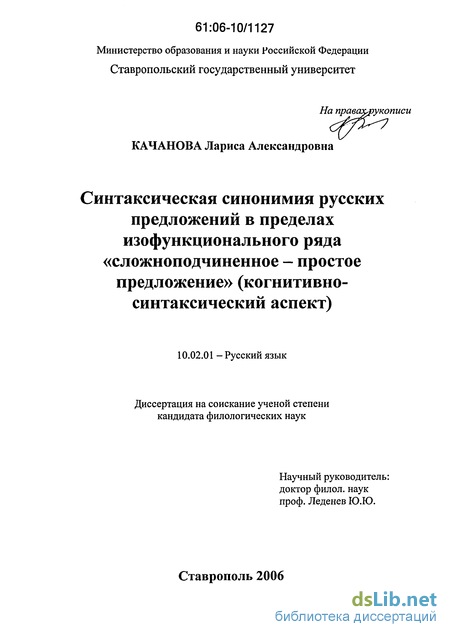 61:06-10/1127

Министерство образования и науки Российской Федерации

Ставропольский государственный университет

На правах рукописи

КАЧАНОВА Лариса Александровна

Синтаксическая синонимия русских предложений в пределах изофункционального ряда «сложноподчиненное – простое предложение» (когнитивно-синтаксический аспект)

10.02.01 – Русский язык

Диссертация на соискание ученой степени кандидата филологических наук

Научный руководитель:
доктор филол. наук
проф. Леденев Ю.Ю.

Ставрополь 2006

dsLib.net
библиотека диссертаций